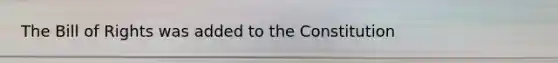 The Bill of Rights was added to the Constitution